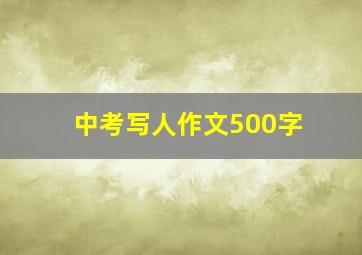 中考写人作文500字